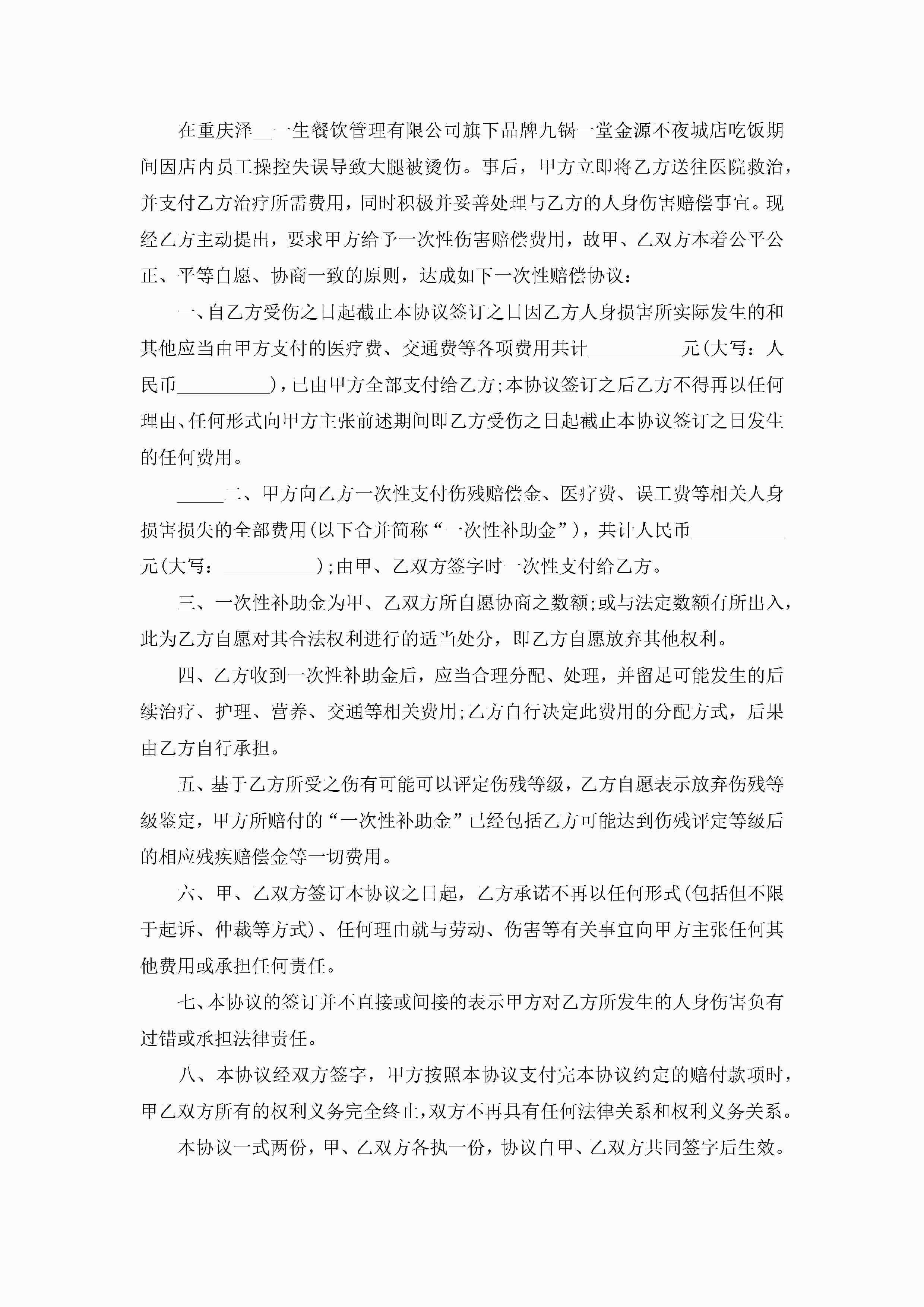 在重庆泽__一生餐饮管理有限公司旗下品牌九锅一堂金源不夜城店吃饭期间因店内员工操控失误导致大腿被烫伤。事后，甲方立即将乙方送往医院救治，并支付乙方治疗所需费用，同时积极并妥善处理与乙方的人身伤害赔偿事宜。现经乙方主动提出，要求甲方给予一次性伤害赔偿费用，故甲、乙双方本着公平公正、平等自愿、协商一致的原则，达成如下一次性赔偿协议：

一、自乙方受伤之日起截止本协议签订之日因乙方人身损害所实际发生的和其他应当由甲方支付的医疗费、交通费等各项费用共计__________元(大写：人民币__________)，已由甲方全部支付给乙方;本协议签订之后乙方不得再以任何理由、任何形式向甲方主张前述期间即乙方受伤之日起截止本协议签订之日发生的任何费用。

_____二、甲方向乙方一次性支付伤残赔偿金、医疗费、误工费等相关人身损害损失的全部费用(以下合并简称“一次性补助金”)，共计人民币__________元(大写：__________);由甲、乙双方签字时一次性支付给乙方。

三、一次性补助金为甲、乙双方所自愿协商之数额;或与法定数额有所出入，此为乙方自愿对其合法权利进行的适当处分，即乙方自愿放弃其他权利。

四、乙方收到一次性补助金后，应当合理分配、处理，并留足可能发生的后续治疗、护理、营养、交通等相关费用;乙方自行决定此费用的分配方式，后果由乙方自行承担。

五、基于乙方所受之伤有可能可以评定伤残等级，乙方自愿表示放弃伤残等级鉴定，甲方所赔付的“一次性补助金”已经包括乙方可能达到伤残评定等级后的相应残疾赔偿金等一切费用。

六、甲、乙双方签订本协议之日起，乙方承诺不再以任何形式(包括但不限于起诉、仲裁等方式)、任何理由就与劳动、伤害等有关事宜向甲方主张任何其他费用或承担任何责任。

七、本协议的签订并不直接或间接的表示甲方对乙方所发生的人身伤害负有过错或承担法律责任。

八、本协议经双方签字，甲方按照本协议支付完本协议约定的赔付款项时，甲乙双方所有的权利义务完全终止，双方不再具有任何法律关系和权利义务关系。

本协议一式两份，甲、乙双方各执一份，协议自甲、乙双方共同签字后生效。